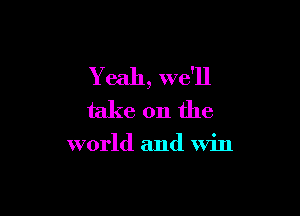 Yeah, we'll
take on the
world and win